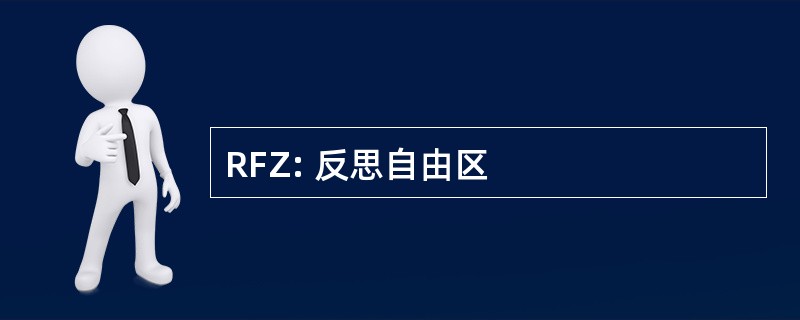 RFZ: 反思自由区